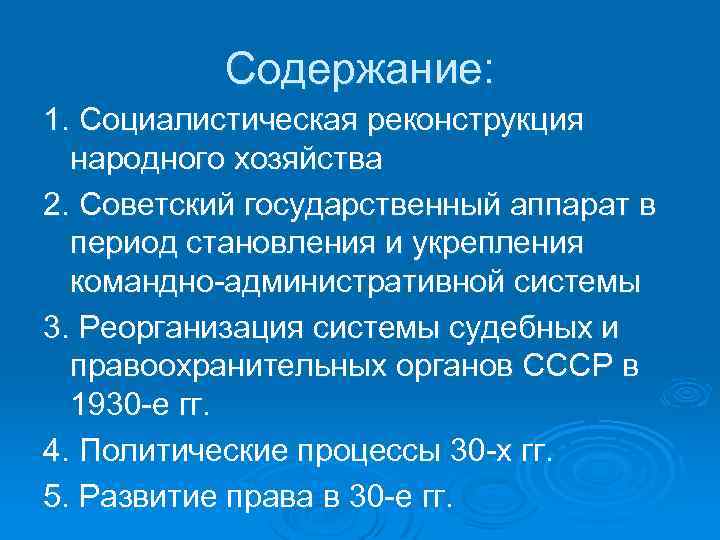 Содержание:

1. Социалистическая реконструкция народного хозяйства

2. Советский государственный аппарат в период становления и укрепления командно-административной системы

3. Реорганизация системы судебных и правоохранительных органов СССР в 1930-е гг.

4. Политические процессы 30-х гг.

5. Развитие права в 30-е гг.